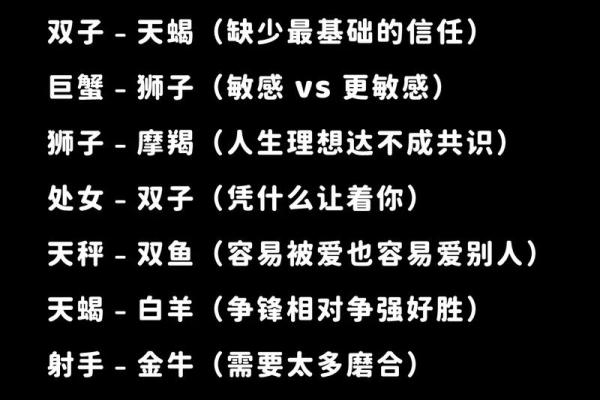 双子 - 天蝎（缺少最基础的信任）

巨蟹 - 狮子（敏感 vs 更敏感）

狮子 - 摩羯（人生理想达不成共识）

处女 - 双子（凭什么让着你）

天秤 - 双鱼（容易被爱也容易爱别人）

天蝎 - 白羊（争锋相对争强好胜）

射手 - 金牛（需要太多磨合）